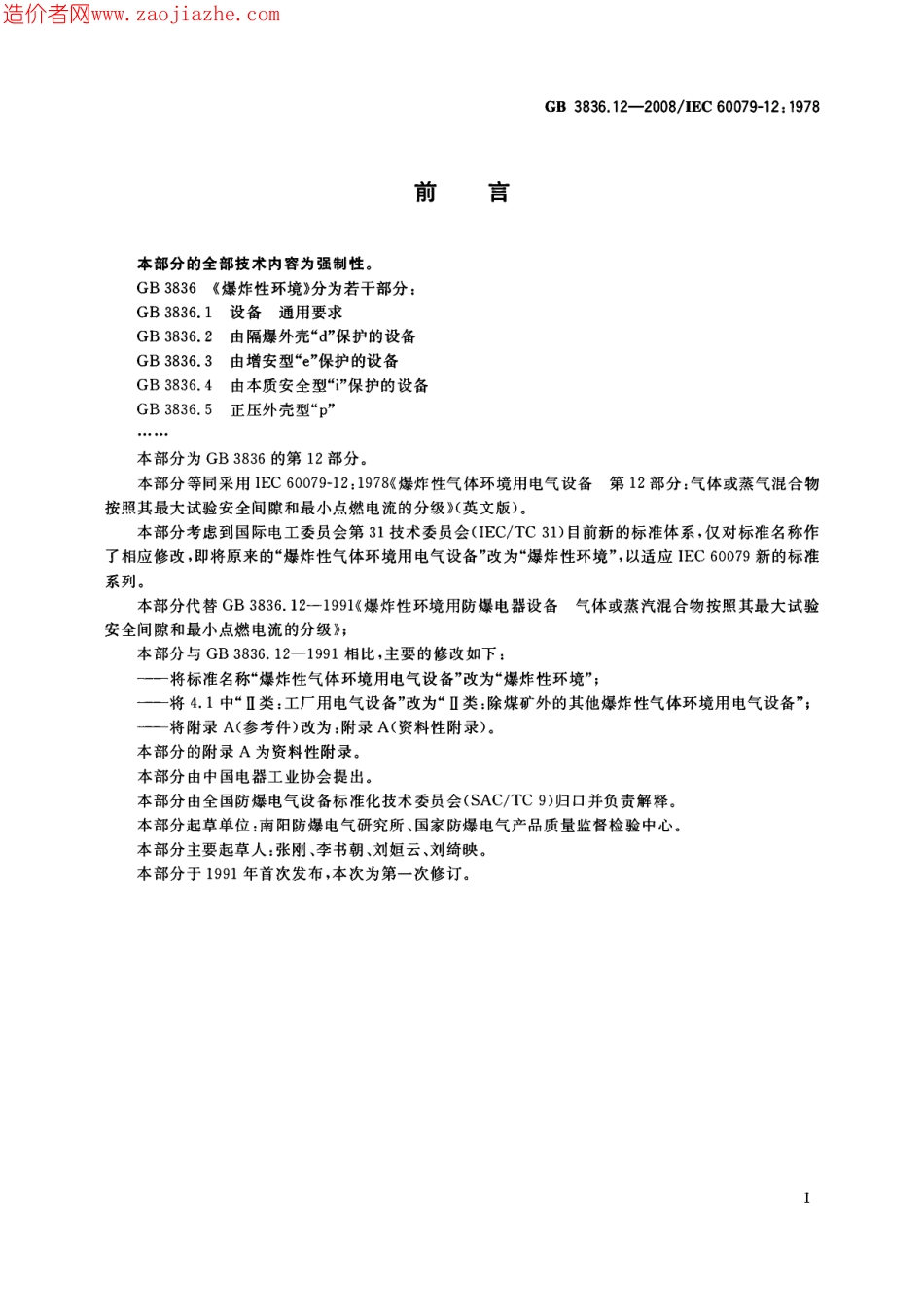 造价者网www.zaojiazhe.com

GB 3836.12—2008/IEC 60079-12:1978

前　言

本部分的全部技术内容为强制性。

GB 3836 《爆炸性环境》分为若干部分：

GB 3836.1　设备　通用要求

GB 3836.2　由隔爆外壳“d”保护的设备

GB 3836.3　由增安型“e”保护的设备

GB 3836.4　由本质安全型“i”保护的设备

GB 3836.5　正压外壳型“p”

……

本部分为 GB 3836 的第 12 部分。

本部分等同采用 IEC 60079-12:1978《爆炸性气体环境用电气设备　第 12 部分：气体或蒸气混合物按照其最大试验安全间隙和最小点燃电流的分级》(英文版)。

本部分考虑到国际电工委员会第 31 技术委员会(IEC/TC 31)目前新的标准体系，仅对标准名称作了相应修改，即将原来的“爆炸性气体环境用电气设备”改为“爆炸性环境”，以适应 IEC 60079 新的标准系列。

本部分代替 GB 3836.12—1991《爆炸性环境用防爆电器设备　气体或蒸汽混合物按照其最大试验安全间隙和最小点燃电流的分级》；

本部分与 GB 3836.12—1991 相比，主要的修改如下：

——将标准名称“爆炸性气体环境用电气设备”改为“爆炸性环境”；

——将 4.1 中“Ⅱ类：工厂用电气设备”改为“Ⅱ类：除煤矿外的其他爆炸性气体环境用电气设备”；

——将附录 A(参考件)改为：附录 A(资料性附录)。

本部分的附录 A 为资料性附录。

本部分由中国电器工业协会提出。

本部分由全国防爆电气设备标准化技术委员会(SAC/TC 9)归口并负责解释。

本部分起草单位：南阳防爆电气研究所、国家防爆电气产品质量监督检验中心。

本部分主要起草人：张刚、李书朝、刘姮云、刘绮映。

本部分于 1991 年首次发布，本次为第一次修订。

I